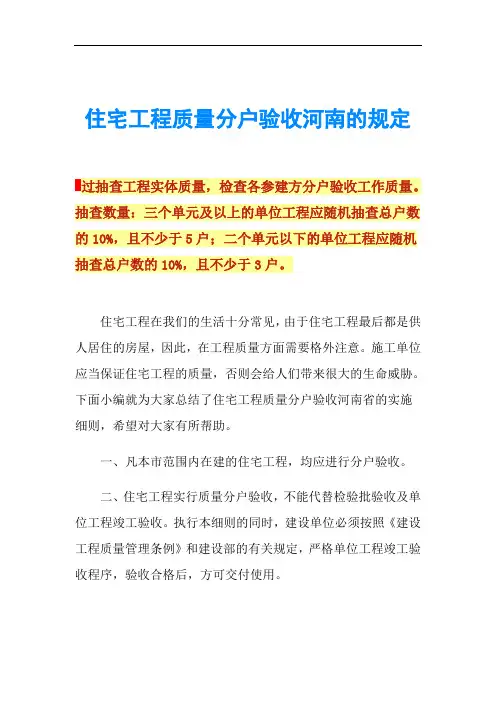 住宅工程质量分户验收河南的规定

过抽查工程实体质量，检查各参建方分户验收工作质量。抽查数量：三个单元及以上的单位工程应随机抽查总户数的 10%，且不少于 5 户；二个单元以下的单位工程应随机抽查总户数的 10%，且不少于 3 户。

住宅工程在我们的生活十分常见，由于住宅工程最后都是供人居住的房屋，因此，在工程质量方面需要格外注意。施工单位应当保证住宅工程的质量，否则会给人们带来很大的生命威胁。下面小编就为大家总结了住宅工程质量分户验收河南省的实施细则，希望对大家有所帮助。

一、凡本市范围内在建的住宅工程，均应进行分户验收。

二、住宅工程实行质量分户验收，不能代替检验批验收及单位工程竣工验收。执行本细则的同时，建设单位必须按照《建设工程质量管理条例》和建设部的有关规定，严格单位工程竣工验收程序，验收合格后，方可交付使用。